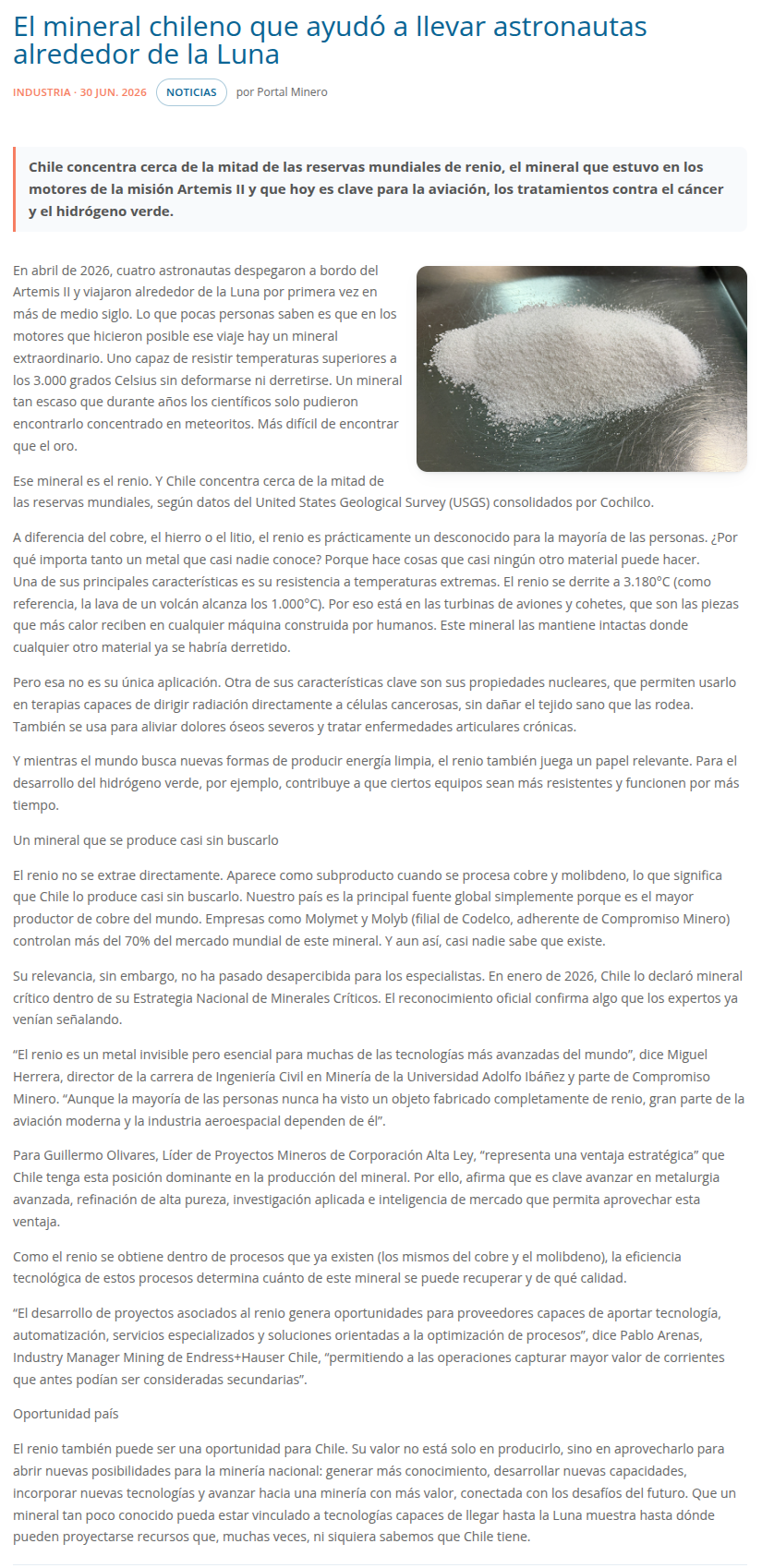 El mineral chileno que ayudó a llevar astronautas alrededor de la Luna

INDUSTRIA · 30 JUN. 2026 NOTICIAS por Portal Minero

Chile concentra cerca de la mitad de las reservas mundiales de renio, el mineral que estuvo en los motores de la misión Artemis II y que hoy es clave para la aviación, los tratamientos contra el cáncer y el hidrógeno verde.

En abril de 2026, cuatro astronautas despegaron a bordo del Artemis II y viajaron alrededor de la Luna por primera vez en más de medio siglo. Lo que pocas personas saben es que en los motores que hicieron posible ese viaje hay un mineral extraordinario. Uno capaz de resistir temperaturas superiores a los 3.000 grados Celsius sin deformarse ni derretirse. Un mineral tan escaso que durante años los científicos solo pudieron encontrarlo concentrado en meteoritos. Más difícil de encontrar que el oro.

Ese mineral es el renio. Y Chile concentra cerca de la mitad de las reservas mundiales, según datos del United States Geological Survey (USGS) consolidados por Cochilco.

A diferencia del cobre, el hierro o el litio, el renio es prácticamente un desconocido para la mayoría de las personas. ¿Por qué importa tanto un metal que casi nadie conoce? Porque hace cosas que casi ningún otro material puede hacer. Una de sus principales características es su resistencia a temperaturas extremas. El renio se derrite a 3.180°C (como referencia, la lava de un volcán alcanza los 1.000°C). Por eso está en las turbinas de aviones y cohetes, que son las piezas que más calor reciben en cualquier máquina construida por humanos. Este mineral las mantiene intactas donde cualquier otro material ya se habría derretido.

Pero esa no es su única aplicación. Otra de sus características clave son sus propiedades nucleares, que permiten usarlo en terapias capaces de dirigir radiación directamente a células cancerosas, sin dañar el tejido sano que las rodea. También se usa para aliviar dolores óseos severos y tratar enfermedades articulares crónicas.

Y mientras el mundo busca nuevas formas de producir energía limpia, el renio también juega un papel relevante. Para el desarrollo del hidrógeno verde, por ejemplo, contribuye a que ciertos equipos sean más resistentes y funcionen por más tiempo.

Un mineral que se produce casi sin buscarlo

El renio no se extrae directamente. Aparece como subproducto cuando se procesa cobre y molibdeno, lo que significa que Chile lo produce casi sin buscarlo. Nuestro país es la principal fuente global simplemente porque es el mayor productor de cobre del mundo. Empresas como Molymet y Molyb (filial de Codelco, adherente de Compromiso Minero) controlan más del 70% del mercado mundial de este mineral. Y aun así, casi nadie sabe que existe.

Su relevancia, sin embargo, no ha pasado desapercibida para los especialistas. En enero de 2026, Chile lo declaró mineral crítico dentro de su Estrategia Nacional de Minerales Críticos. El reconocimiento oficial confirma algo que los expertos ya venían señalando.

“El renio es un metal invisible pero esencial para muchas de las tecnologías más avanzadas del mundo”, dice Miguel Herrera, director de la carrera de Ingeniería Civil en Minería de la Universidad Adolfo Ibáñez y parte de Compromiso Minero. “Aunque la mayoría de las personas nunca ha visto un objeto fabricado completamente de renio, gran parte de la aviación moderna y la industria aeroespacial dependen de él”.

Para Guillermo Olivares, Líder de Proyectos Mineros de Corporación Alta Ley, “representa una ventaja estratégica” que Chile tenga esta posición dominante en la producción del mineral. Por ello, afirma que es clave avanzar en metalurgia avanzada, refinación de alta pureza, investigación aplicada e inteligencia de mercado que permita aprovechar esta ventaja.

Como el renio se obtiene dentro de procesos que ya existen (los mismos del cobre y el molibdeno), la eficiencia tecnológica de estos procesos determina cuánto de este mineral se puede recuperar y de qué calidad.

“El desarrollo de proyectos asociados al renio genera oportunidades para proveedores capaces de aportar tecnología, automatización, servicios especializados y soluciones orientadas a la optimización de procesos”, dice Pablo Arenas, Industry Manager Mining de Endress+Hauser Chile, “permitiendo a las operaciones capturar mayor valor de corrientes que antes podían ser consideradas secundarias”.

Oportunidad país

El renio también puede ser una oportunidad para Chile. Su valor no está solo en producirlo, sino en aprovecharlo para abrir nuevas posibilidades para la minería nacional: generar más conocimiento, desarrollar nuevas capacidades, incorporar nuevas tecnologías y avanzar hacia una minería con más valor, conectada con los desafíos del futuro. Que un mineral tan poco conocido pueda estar vinculado a tecnologías capaces de llegar hasta la Luna muestra hasta dónde pueden proyectarse recursos que, muchas veces, ni siquiera sabemos que Chile tiene.